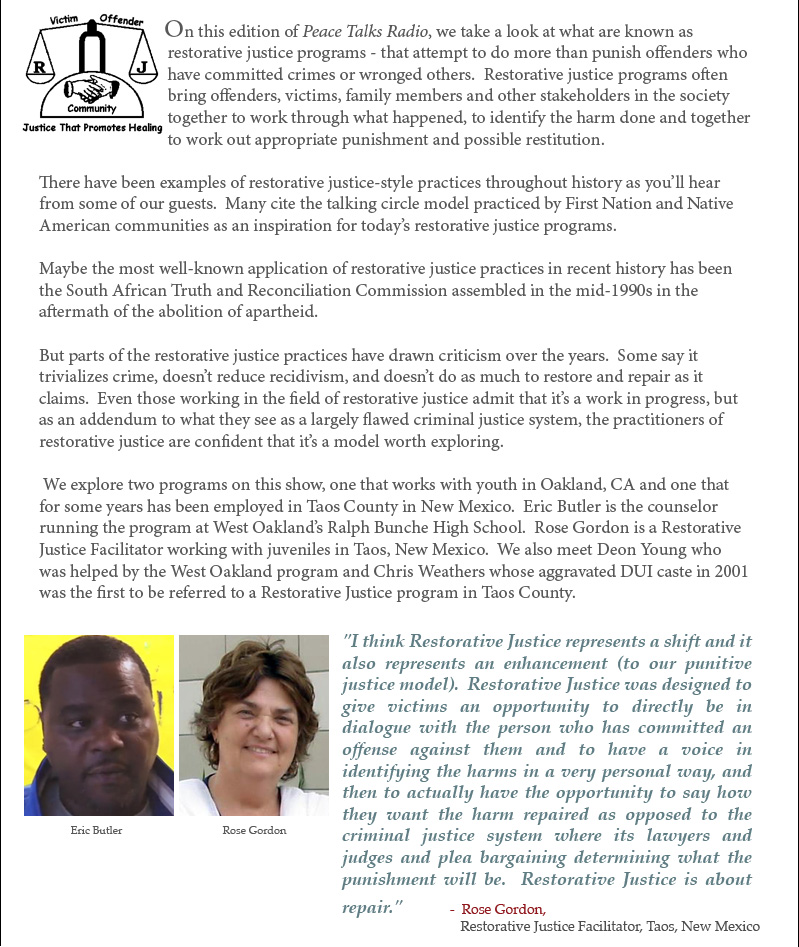 Victim Offender
R J
Community
Justice That Promotes Healing

On this edition of Peace Talks Radio, we take a look at what are known as restorative justice programs - that attempt to do more than punish offenders who have committed crimes or wronged others. Restorative justice programs often bring offenders, victims, family members and other stakeholders in the society together to work through what happened, to identify the harm done and together to work out appropriate punishment and possible restitution.

There have been examples of restorative justice-style practices throughout history as you'll hear from some of our guests. Many cite the talking circle model practiced by First Nation and Native American communities as an inspiration for today's restorative justice programs.

Maybe the most well-known application of restorative justice practices in recent history has been the South African Truth and Reconciliation Commission assembled in the mid-1990s in the aftermath of the abolition of apartheid.

But parts of the restorative justice practices have drawn criticism over the years. Some say it trivializes crime, doesn't reduce recidivism, and doesn't do as much to restore and repair as it claims. Even those working in the field of restorative justice admit that it's a work in progress, but as an addendum to what they see as a largely flawed criminal justice system, the practitioners of restorative justice are confident that it's a model worth exploring.

We explore two programs on this show, one that works with youth in Oakland, CA and one that for some years has been employed in Taos County in New Mexico. Eric Butler is the counselor running the program at West Oakland's Ralph Bunche High School. Rose Gordon is a Restorative Justice Facilitator working with juveniles in Taos, New Mexico. We also meet Deon Young who was helped by the West Oakland program and Chris Weathers whose aggravated DUI caste in 2001 was the first to be referred to a Restorative Justice program in Taos County.

Eric Butler

Rose Gordon

"I think Restorative Justice represents a shift and it also represents an enhancement (to our punitive justice model). Restorative Justice was designed to give victims an opportunity to directly be in dialogue with the person who has committed an offense against them and to have a voice in identifying the harms in a very personal way, and then to actually have the opportunity to say how they want the harm repaired as opposed to the criminal justice system where its lawyers and judges and plea bargaining determining what the punishment will be. Restorative Justice is about repair."

- Rose Gordon,
Restorative Justice Facilitator, Taos, New Mexico